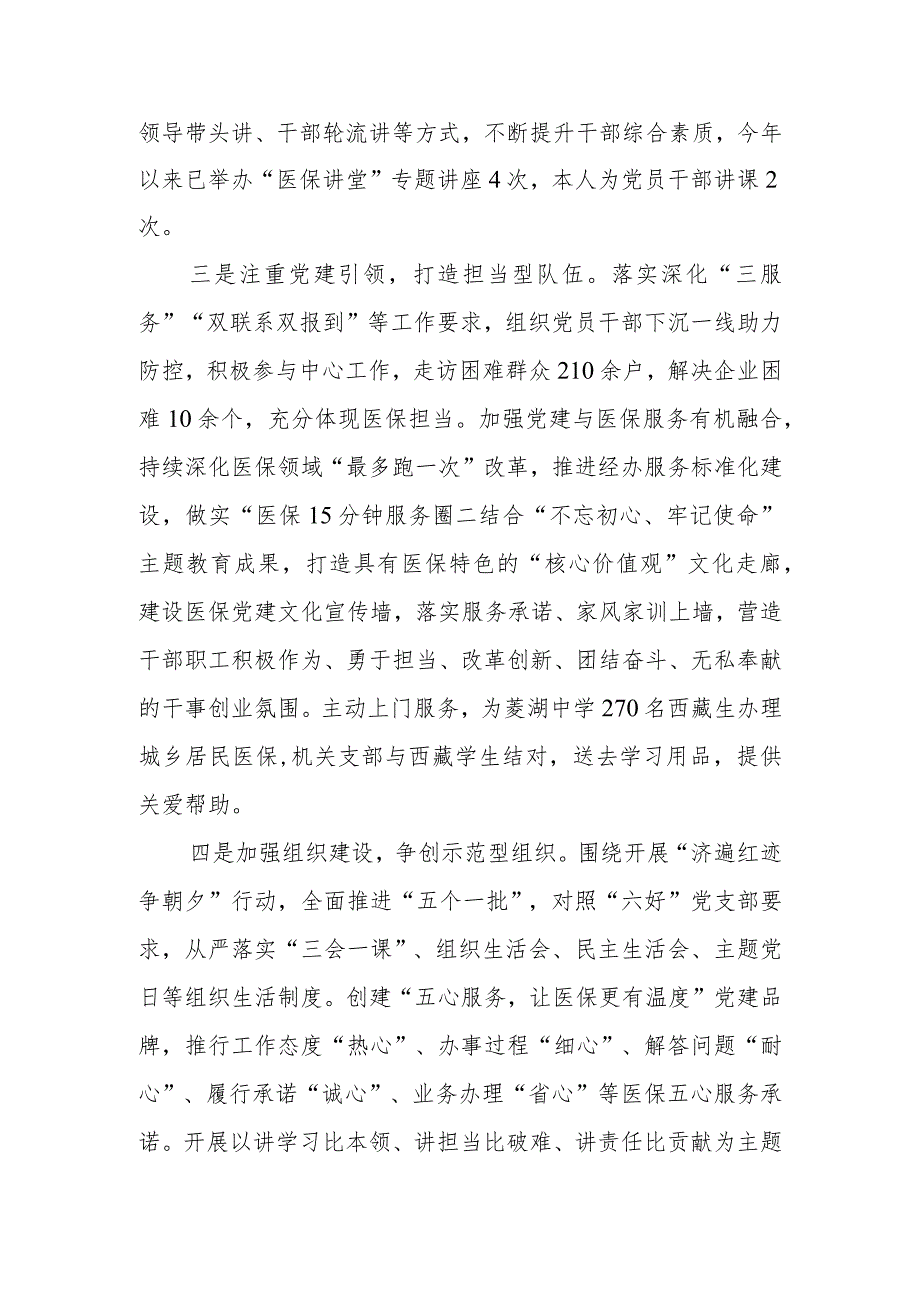 领导带头讲、干部轮流讲等方式，不断提升干部综合素质，今年以来已举办“医保讲堂”专题讲座4次，本人为党员干部讲课2次。

三是注重党建引领，打造担当型队伍。落实深化“三服务”“双联系双报到”等工作要求，组织党员干部下沉一线助力防控，积极参与中心工作，走访困难群众210余户，解决企业困难10余个，充分体现医保担当。加强党建与医保服务有机融合，持续深化医保领域“最多跑一次”改革，推进经办服务标准化建设，做实“医保15分钟服务圈二结合“不忘初心、牢记使命”主题教育成果，打造具有医保特色的“核心价值观”文化走廊，建设医保党建文化宣传墙，落实服务承诺、家风家训上墙，营造干部职工积极作为、勇于担当、改革创新、团结奋斗、无私奉献的干事创业氛围。主动上门服务，为菱湖中学270名西藏生办理城乡居民医保,机关支部与西藏学生结对，送去学习用品，提供关爱帮助。

四是加强组织建设，争创示范型组织。围绕开展“济遍红迹争朝夕”行动，全面推进“五个一批”，对照“六好”党支部要求，从严落实“三会一课”、组织生活会、民主生活会、主题党日等组织生活制度。创建“五心服务，让医保更有温度”党建品牌，推行工作态度“热心”、办事过程“细心”、解答问题“耐心”、履行承诺“诚心”、业务办理“省心”等医保五心服务承诺。开展以讲学习比本领、讲担当比破难、讲责任比贡献为主题